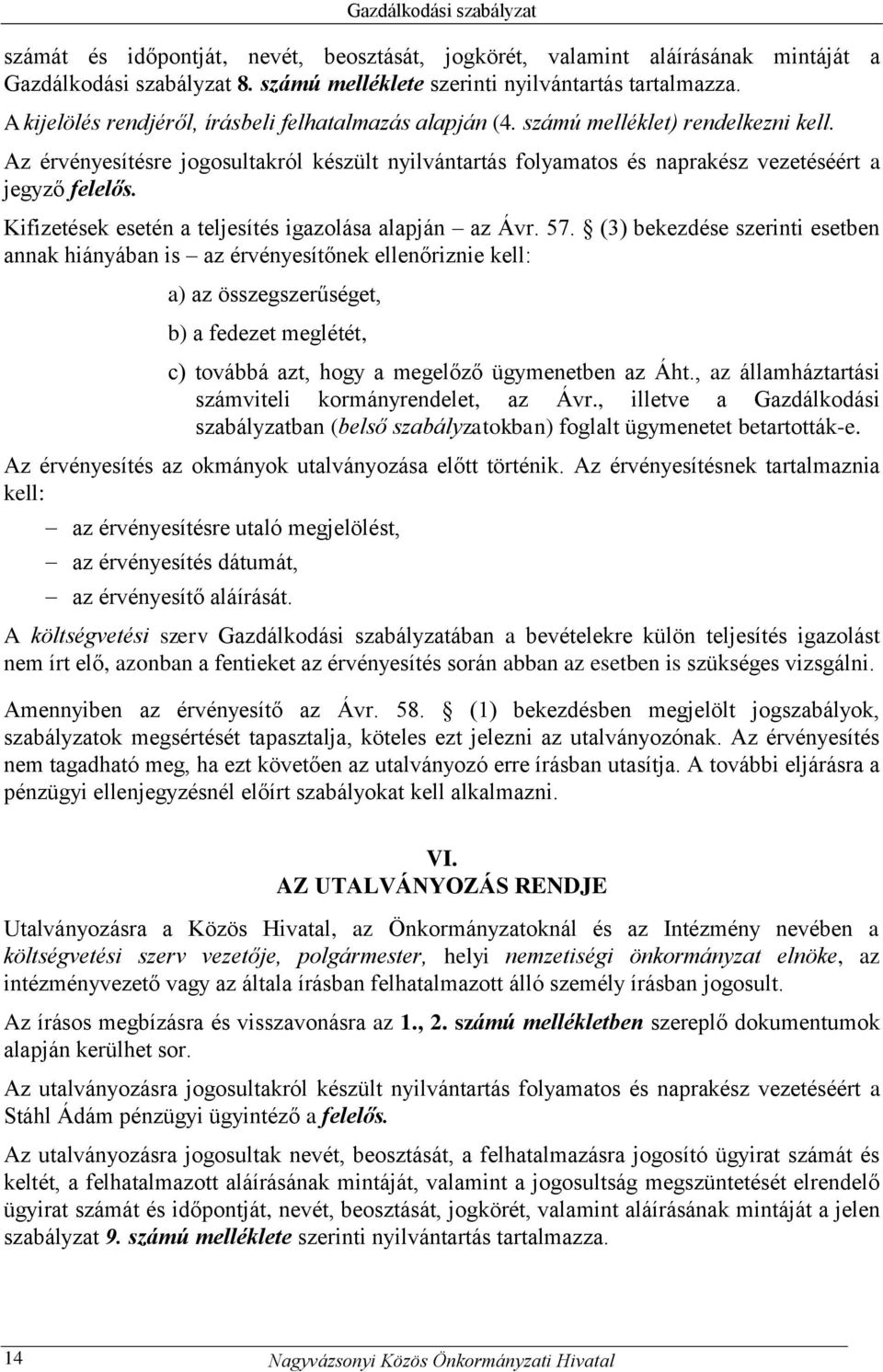 Gazdálkodási szabályzat

számát és időpontját, nevét, beosztását, jogkörét, valamint aláírásának mintáját a Gazdálkodási szabályzat 8. számú melléklete szerinti nyilvántartás tartalmazza.

A kijelölés rendjéről, írásbeli felhatalmazás alapján (4. számú melléklet) rendelkezni kell.

Az érvényesítésre jogosultakról készült nyilvántartás folyamatos és naprakész vezetéséért a jegyző felelős.

Kifizetések esetén a teljesítés igazolása alapján – az Ávr. 57. § (3) bekezdése szerinti esetben annak hiányában is – az érvényesítőnek ellenőriznie kell:

a) az összegszerűséget,

b) a fedezet meglétét,

c) továbbá azt, hogy a megelőző ügymenetben az Áht., az államháztartási számviteli kormányrendelet, az Ávr., illetve a Gazdálkodási szabályzatban (belső szabályzatokban) foglalt ügymenetet betartották-e.

Az érvényesítés az okmányok utalványozása előtt történik. Az érvényesítésnek tartalmaznia kell:

– az érvényesítésre utaló megjelölést,

– az érvényesítés dátumát,

– az érvényesítő aláírását.

A költségvetési szerv Gazdálkodási szabályzatában a bevételekre külön teljesítés igazolást nem írt elő, azonban a fentieket az érvényesítés során abban az esetben is szükséges vizsgálni.

Amennyiben az érvényesítő az Ávr. 58. § (1) bekezdésben megjelölt jogszabályok, szabályzatok megsértését tapasztalja, köteles ezt jelezni az utalványozónak. Az érvényesítés nem tagadható meg, ha ezt követően az utalványozó erre írásban utasítja. A további eljárásra a pénzügyi ellenjegyzésnél előírt szabályokat kell alkalmazni.

VI.
AZ UTALVÁNYOZÁS RENDJE

Utalványozásra a Közös Hivatal, az Önkormányzatoknál és az Intézmény nevében a költségvetési szerv vezetője, polgármester, helyi nemzetiségi önkormányzat elnöke, az intézményvezető vagy az általa írásban felhatalmazott álló személy írásban jogosult.

Az írásos megbízásra és visszavonásra az 1., 2. számú mellékletben szereplő dokumentumok alapján kerülhet sor.

Az utalványozásra jogosultakról készült nyilvántartás folyamatos és naprakész vezetéséért a Stáhl Ádám pénzügyi ügyintéző a felelős.

Az utalványozásra jogosultak nevét, beosztását, a felhatalmazásra jogosító ügyirat számát és keltét, a felhatalmazott aláírásának mintáját, valamint a jogosultság megszüntetését elrendelő ügyirat számát és időpontját, nevét, beosztását, jogkörét, valamint aláírásának mintáját a jelen szabályzat 9. számú melléklete szerinti nyilvántartás tartalmazza.

14 Nagyvázsonyi Közös Önkormányzati Hivatal